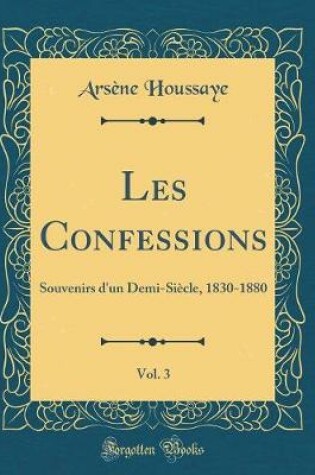 Arsène Houssaye

Les Confessions

Souvenirs d'un Demi-Siècle, 1830-1880

Vol. 3

Forgotten Books